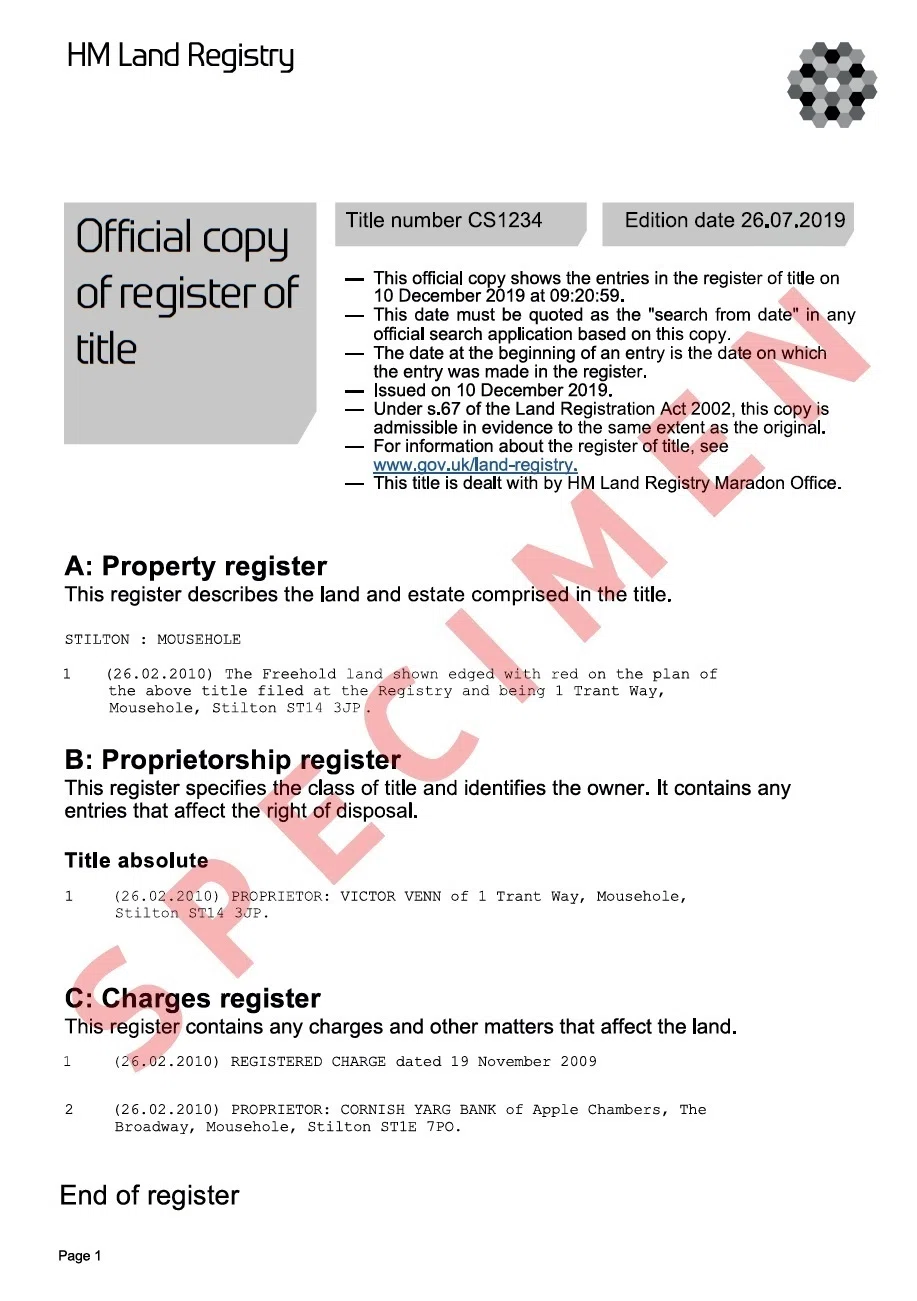 HM Land Registry

Official copy of register of title

Title number CS1234

Edition date 26.07.2019

— This official copy shows the entries in the register of title on 10 December 2019 at 09:20:59.
— This date must be quoted as the "search from date" in any official search application based on this copy.
— The date at the beginning of an entry is the date on which the entry was made in the register.
— Issued on 10 December 2019.
— Under s.67 of the Land Registration Act 2002, this copy is admissible in evidence to the same extent as the original.
— For information about the register of title, see www.gov.uk/land-registry.
— This title is dealt with by HM Land Registry Maradon Office.

SPECIMEN

A: Property register
This register describes the land and estate comprised in the title.

STILTON : MOUSEHOLE

1 (26.02.2010) The Freehold land shown edged with red on the plan of the above title filed at the Registry and being 1 Trant Way, Mousehole, Stilton ST14 3JP.

B: Proprietorship register
This register specifies the class of title and identifies the owner. It contains any entries that affect the right of disposal.

Title absolute

1 (26.02.2010) PROPRIETOR: VICTOR VENN of 1 Trant Way, Mousehole, Stilton ST14 3JP.

C: Charges register
This register contains any charges and other matters that affect the land.

1 (26.02.2010) REGISTERED CHARGE dated 19 November 2009

2 (26.02.2010) PROPRIETOR: CORNISH YARG BANK of Apple Chambers, The Broadway, Mousehole, Stilton ST1E 7PO.

End of register

Page 1